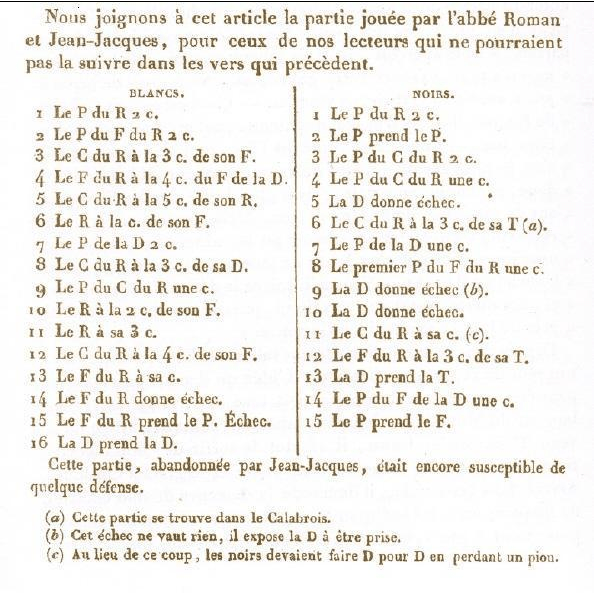 Nous joignons à cet article la partie jouée par l'abbé Roman et Jean-Jacques, pour ceux de nos lecteurs qui ne pourraient pas la suivre dans les vers qui précèdent.

BLANCS.

1 Le P du R 2 c.
2 Le P du F du R 2 c.
3 Le C du R à la 3 c. de son F.
4 Le F du R à la 4 c. du F de la D.
5 Le C du R à la 5 c. de son R.
6 Le R à la c. de son F.
7 Le P de la D 2 c.
8 Le C du R à la 3 c. de sa D.
9 Le P du C du R une c.
10 Le R à la 2 c. de son F.
11 Le R à sa 3 c.
12 Le C du R à la 4 c. de son F.
13 Le F du R à sa c.
14 Le F du R donne échec.
15 Le F du R prend le P. Échec.
16 La D prend la D.

NOIRS.

1 Le P du R 2 c.
2 Le P prend le P.
3 Le P du C du R 2 c.
4 Le P du C du R une c.
5 La D donne échec.
6 Le C du R à la 3 c. de sa T (a).
7 Le P de la D une c.
8 Le premier P du F du R une c.
9 La D donne échec (b).
10 La D donne échec.
11 Le C du R à sa c. (c).
12 Le F du R à la 3 c. de sa T.
13 La D prend la T.
14 Le P du F de la D une c.
15 Le P prend le F.

Cette partie, abandonnée par Jean-Jacques, était encore susceptible de quelque défense.

(a) Cette partie se trouve dans le Calabrois.
(b) Cet échec ne vaut rien, il expose la D à être prise.
(c) Au lieu de ce coup, les noirs devaient faire D pour D en perdant un pion.